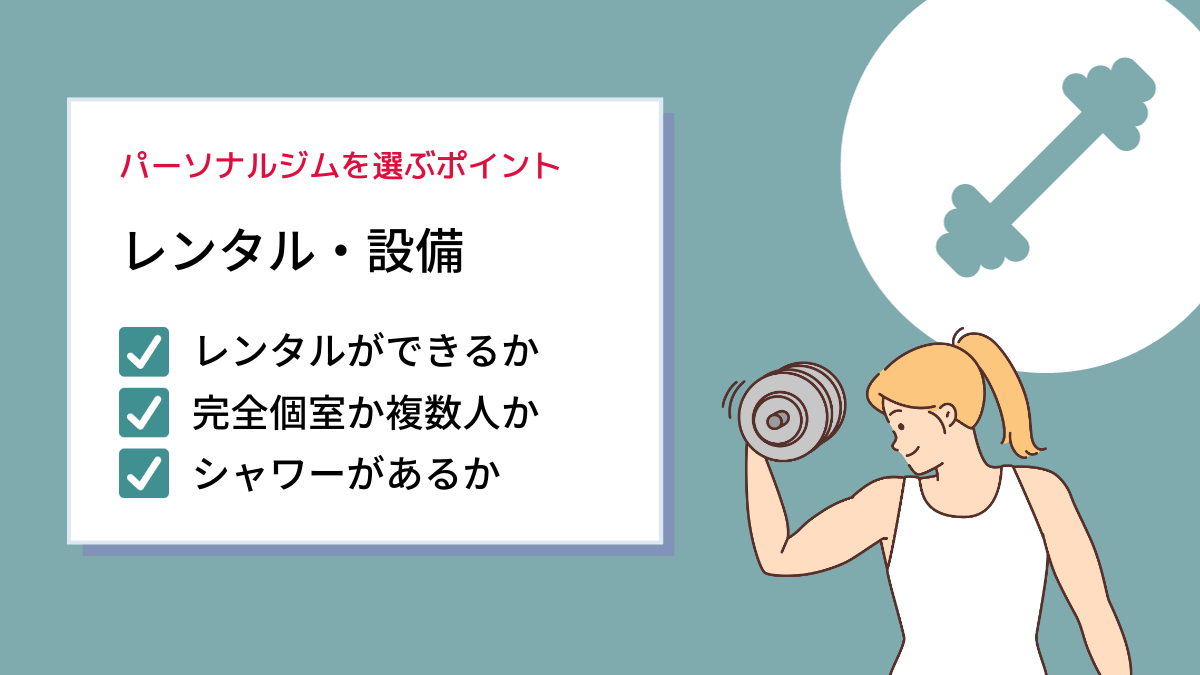 パーソナルジムを選ぶポイント

レンタル・設備

レンタルができるか
完全個室か複数人か
シャワーがあるか